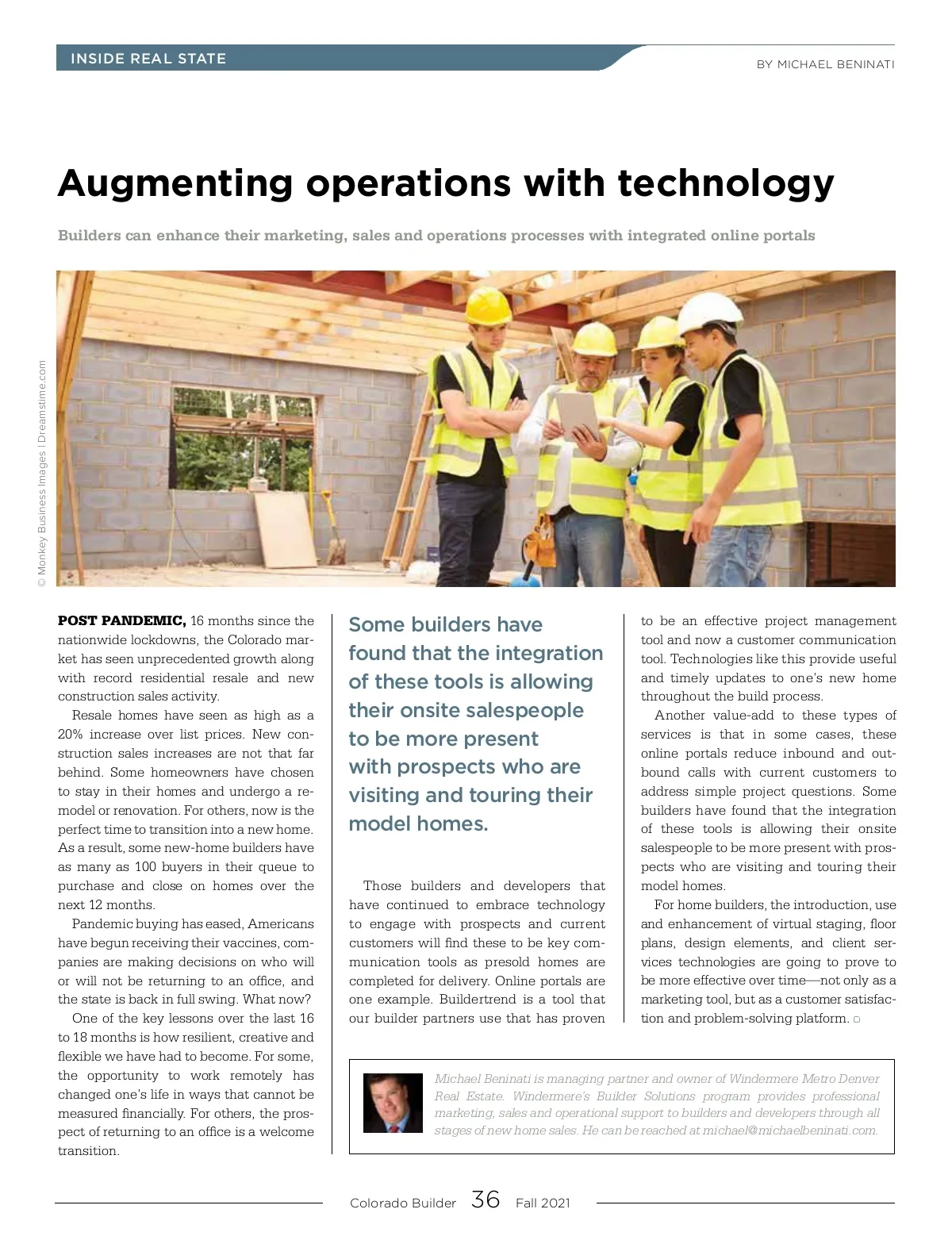 INSIDE REAL STATE

BY MICHAEL BENINATI

Augmenting operations with technology

Builders can enhance their marketing, sales and operations processes with integrated online portals

© Monkey Business Images | Dreamstime.com

POST PANDEMIC, 16 months since the nationwide lockdowns, the Colorado market has seen unprecedented growth along with record residential resale and new construction sales activity.

Resale homes have seen as high as a 20% increase over list prices. New construction sales increases are not that far behind. Some homeowners have chosen to stay in their homes and undergo a remodel or renovation. For others, now is the perfect time to transition into a new home. As a result, some new-home builders have as many as 100 buyers in their queue to purchase and close on homes over the next 12 months.

Pandemic buying has eased, Americans have begun receiving their vaccines, companies are making decisions on who will or will not be returning to an office, and the state is back in full swing. What now?

One of the key lessons over the last 16 to 18 months is how resilient, creative and flexible we have had to become. For some, the opportunity to work remotely has changed one's life in ways that cannot be measured financially. For others, the prospect of returning to an office is a welcome transition.

Some builders have found that the integration of these tools is allowing their onsite salespeople to be more present with prospects who are visiting and touring their model homes.

Those builders and developers that have continued to embrace technology to engage with prospects and current customers will find these to be key communication tools as presold homes are completed for delivery. Online portals are one example. Buildertrend is a tool that our builder partners use that has proven to be an effective project management tool and now a customer communication tool. Technologies like this provide useful and timely updates to one's new home throughout the build process.

Another value-add to these types of services is that in some cases, these online portals reduce inbound and outbound calls with current customers to address simple project questions. Some builders have found that the integration of these tools is allowing their onsite salespeople to be more present with prospects who are visiting and touring their model homes.

For home builders, the introduction, use and enhancement of virtual staging, floor plans, design elements, and client services technologies are going to prove to be more effective over time—not only as a marketing tool, but as a customer satisfaction and problem-solving platform.

Michael Beninati is managing partner and owner of Windermere Metro Denver Real Estate. Windermere's Builder Solutions program provides professional marketing, sales and operational support to builders and developers through all stages of new home sales. He can be reached at michael@michaelbeninati.com.

Colorado Builder 36 Fall 2021